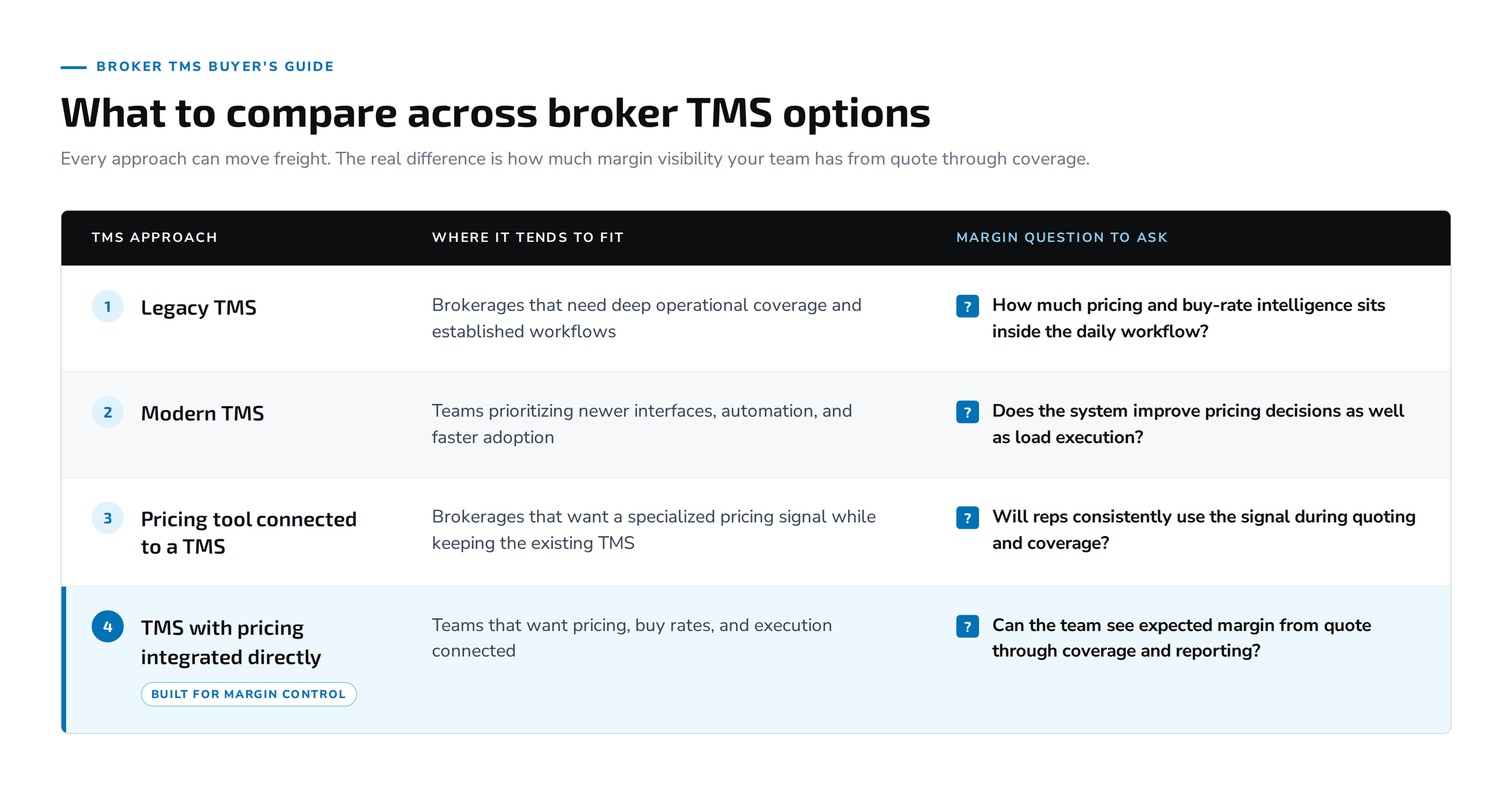 BROKER TMS BUYER'S GUIDE

What to compare across broker TMS options

Every approach can move freight. The real difference is how much margin visibility your team has from quote through coverage.

| TMS APPROACH | WHERE IT TENDS TO FIT | MARGIN QUESTION TO ASK |
|---|---|---|
| 1 Legacy TMS | Brokerages that need deep operational coverage and established workflows | ? How much pricing and buy-rate intelligence sits inside the daily workflow? |
| 2 Modern TMS | Teams prioritizing newer interfaces, automation, and faster adoption | ? Does the system improve pricing decisions as well as load execution? |
| 3 Pricing tool connected to a TMS | Brokerages that want a specialized pricing signal while keeping the existing TMS | ? Will reps consistently use the signal during quoting and coverage? |
| 4 TMS with pricing integrated directly BUILT FOR MARGIN CONTROL | Teams that want pricing, buy rates, and execution connected | ? Can the team see expected margin from quote through coverage and reporting? |